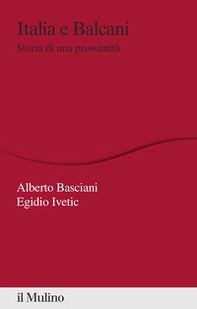 Italia e Balcani

Storia di una prossimità

Alberto Basciani
Egidio Ivetic

il Mulino